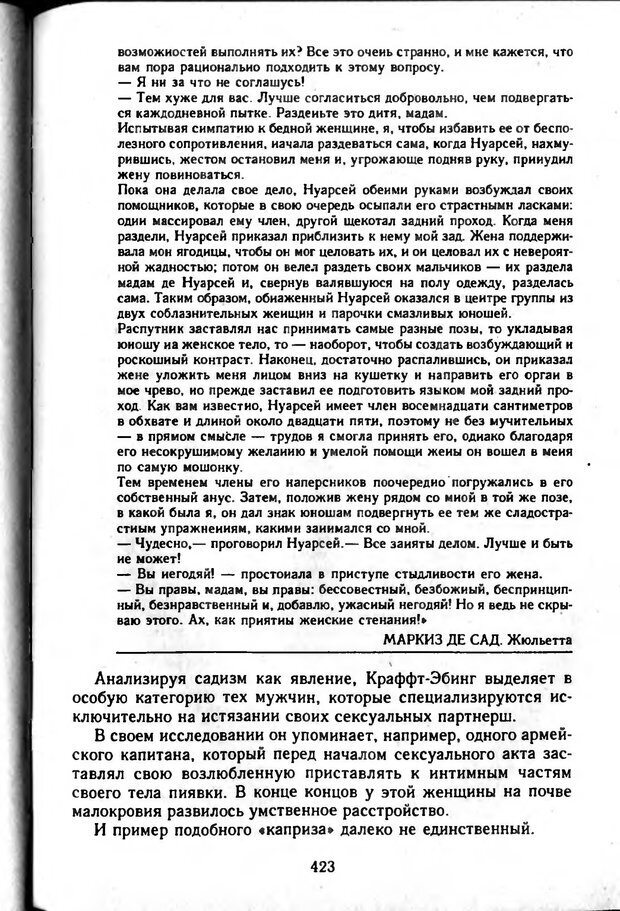 возможностей выполнять их? Все это очень странно, и мне кажется, что вам пора рационально подходить к этому вопросу.
— Я ни за что не соглашусь!
— Тем хуже для вас. Лучше согласиться добровольно, чем подвергаться каждодневной пытке. Разденьте это дитя, мадам.
Испытывая симпатию к бедной женщине, я, чтобы избавить ее от бесполезного сопротивления, начала раздеваться сама, когда Нуарсей, нахмурившись, жестом остановил меня и, угрожающе подняв руку, принудил жену повиноваться.
Пока она делала свое дело, Нуарсей обеими руками возбуждал своих помощников, которые в свою очередь осыпали его страстными ласками: один массировал ему член, другой щекотал задний проход. Когда меня раздели, Нуарсей приказал приблизить к нему мой зад. Жена поддерживала мои ягодицы, чтобы он мог целовать их, и он целовал их с невероятной жадностью; потом он велел раздеть своих мальчиков — их раздела мадам де Нуарсей и, свернув валявшуюся на полу одежду, разделась сама. Таким образом, обнаженный Нуарсей оказался в центре группы из двух соблазнительных женщин и парочки смазливых юношей.
Распутник заставлял нас принимать самые разные позы, то укладывая юношу на женское тело, то — наоборот, чтобы создать возбуждающий и роскошный контраст. Наконец, достаточно распалившись, он приказал жене уложить меня лицом вниз на кушетку и направить его орган в мое чрево, но прежде заставил ее подготовить языком мой задний проход. Как вам известно, Нуарсей имеет член восемнадцати сантиметров в обхвате и длиной около двадцати пяти, поэтому не без мучительных — в прямом смысле — трудов я смогла принять его, однако благодаря его несокрушимому желанию и умелой помощи жены он вошел в меня по самую мошонку.
Тем временем члены его наперсников поочередно погружались в его собственный анус. Затем, положив жену рядом со мной в той же позе, в какой была я, он дал знак юношам подвергнуть ее тем же сладострастным упражнениям, какими занимался со мной.
— Чудесно,— проговорил Нуарсей.— Все заняты делом. Лучше и быть не может!
— Вы негодяй! — простонала в приступе стыдливости его жена.
— Вы правы, мадам, вы правы: бессовестный, безбожный, беспринципный, безнравственный и, добавлю, ужасный негодяй! Но я ведь не скрываю этого. Ах, как приятны женские стенания!»
МАРКИЗ ДЕ САД. Жюльетта

Анализируя садизм как явление, Краффт-Эбинг выделяет в особую категорию тех мужчин, которые специализируются исключительно на истязании своих сексуальных партнерш.

В своем исследовании он упоминает, например, одного армейского капитана, который перед началом сексуального акта заставлял свою возлюбленную приставлять к интимным частям своего тела пиявки. В конце концов у этой женщины на почве малокровия развилось умственное расстройство.

И пример подобного «каприза» далеко не единственный.

423